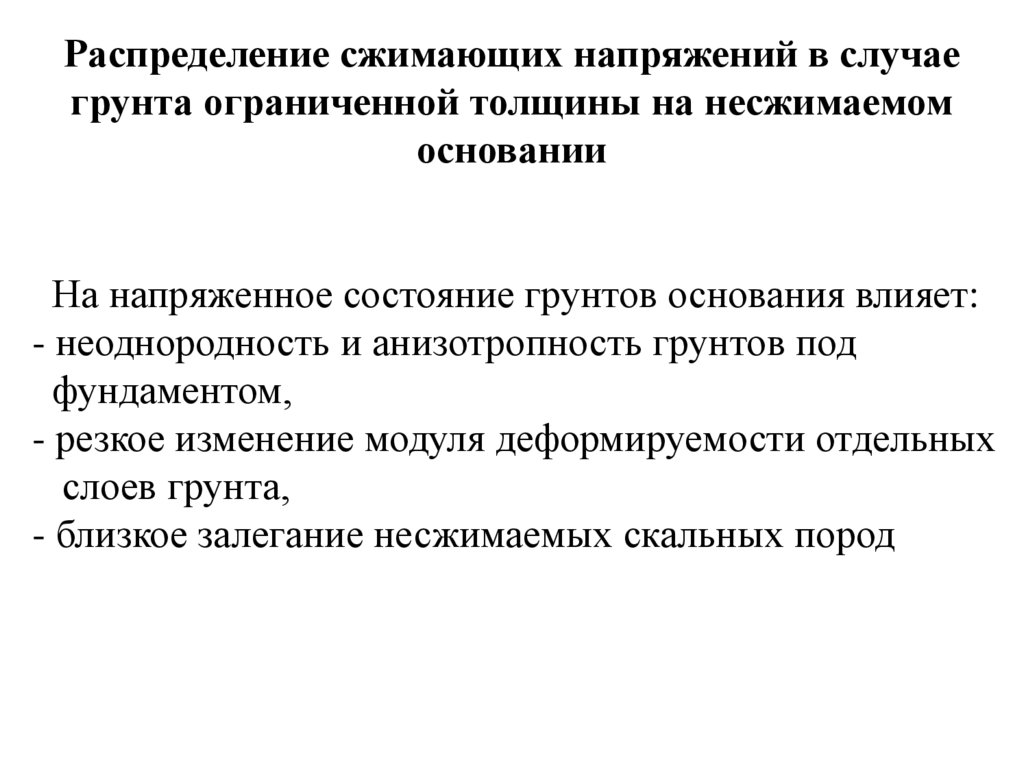 Распределение сжимающих напряжений в случае грунта ограниченной толщины на несжимаемом основании

На напряженное состояние грунтов основания влияет:
- неоднородность и анизотропность грунтов под фундаментом,
- резкое изменение модуля деформируемости отдельных слоев грунта,
- близкое залегание несжимаемых скальных пород